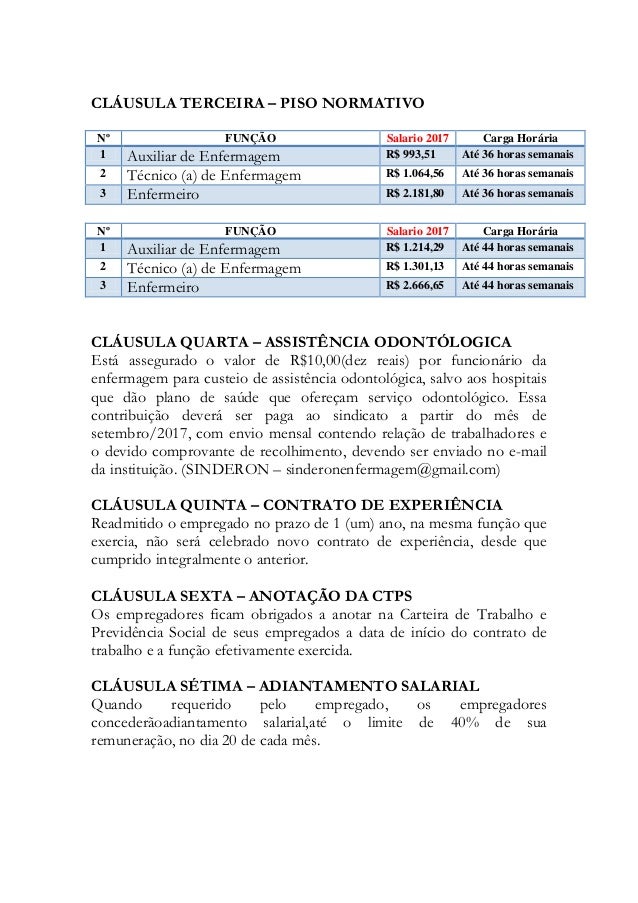 CLÁUSULA TERCEIRA – PISO NORMATIVO

| Nº | FUNÇÃO | Salario 2017 | Carga Horária |
|---|---|---|---|
| 1 | Auxiliar de Enfermagem | R$ 993,51 | Até 36 horas semanais |
| 2 | Técnico (a) de Enfermagem | R$ 1.064,56 | Até 36 horas semanais |
| 3 | Enfermeiro | R$ 2.181,80 | Até 36 horas semanais |

| Nº | FUNÇÃO | Salario 2017 | Carga Horária |
|---|---|---|---|
| 1 | Auxiliar de Enfermagem | R$ 1.214,29 | Até 44 horas semanais |
| 2 | Técnico (a) de Enfermagem | R$ 1.301,13 | Até 44 horas semanais |
| 3 | Enfermeiro | R$ 2.666,65 | Até 44 horas semanais |

CLÁUSULA QUARTA – ASSISTÊNCIA ODONTÓLOGICA
Está assegurado o valor de R$10,00(dez reais) por funcionário da enfermagem para custeio de assistência odontológica, salvo aos hospitais que dão plano de saúde que ofereçam serviço odontológico. Essa contribuição deverá ser paga ao sindicato a partir do mês de setembro/2017, com envio mensal contendo relação de trabalhadores e o devido comprovante de recolhimento, devendo ser enviado no e-mail da instituição. (SINDERON – sinderonenfermagem@gmail.com)

CLÁUSULA QUINTA – CONTRATO DE EXPERIÊNCIA
Readmitido o empregado no prazo de 1 (um) ano, na mesma função que exercia, não será celebrado novo contrato de experiência, desde que cumprido integralmente o anterior.

CLÁUSULA SEXTA – ANOTAÇÃO DA CTPS
Os empregadores ficam obrigados a anotar na Carteira de Trabalho e Previdência Social de seus empregados a data de início do contrato de trabalho e a função efetivamente exercida.

CLÁUSULA SÉTIMA – ADIANTAMENTO SALARIAL
Quando requerido pelo empregado, os empregadores concederãoadiantamento salarial,até o limite de 40% de sua remuneração, no dia 20 de cada mês.